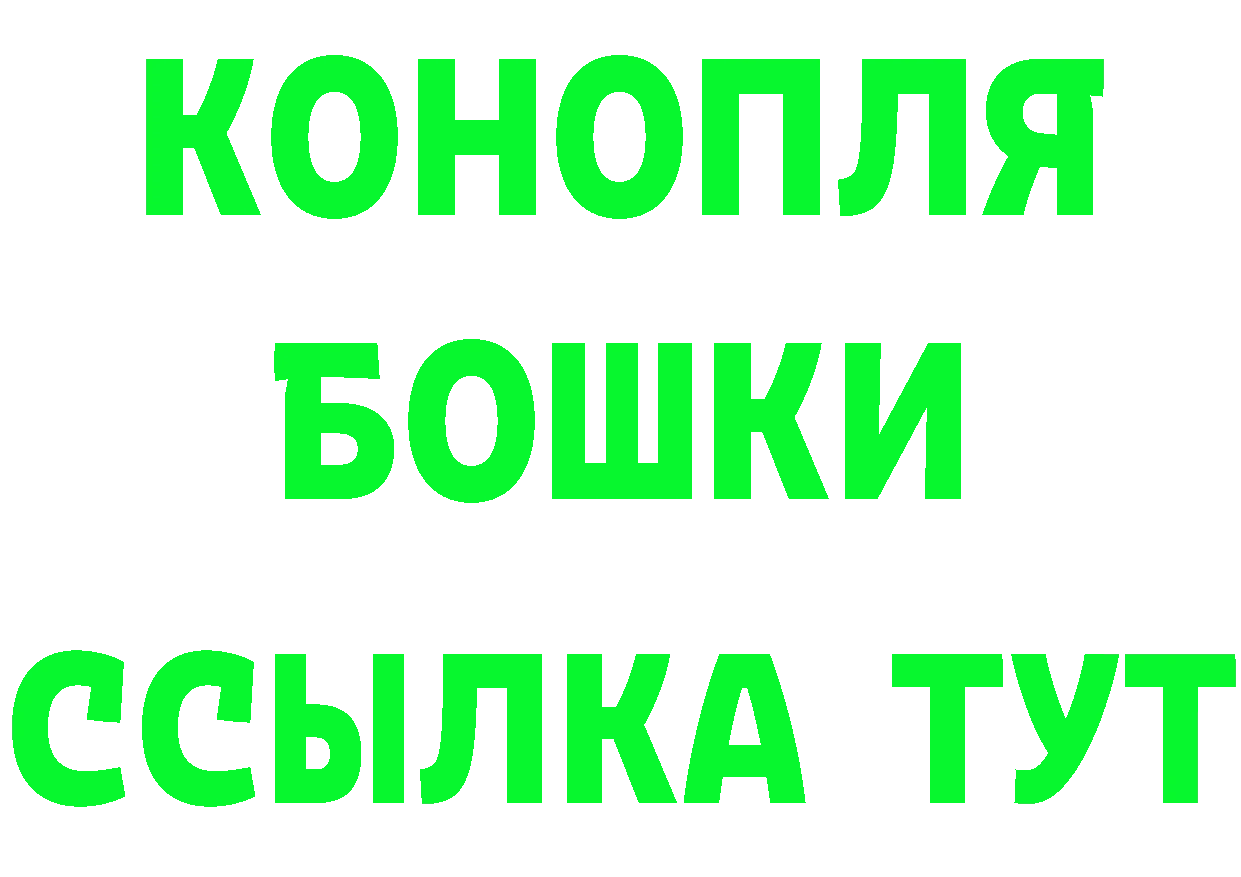 КОНОПЛЯ
БОШКИ
ССЫЛКА ТУТ